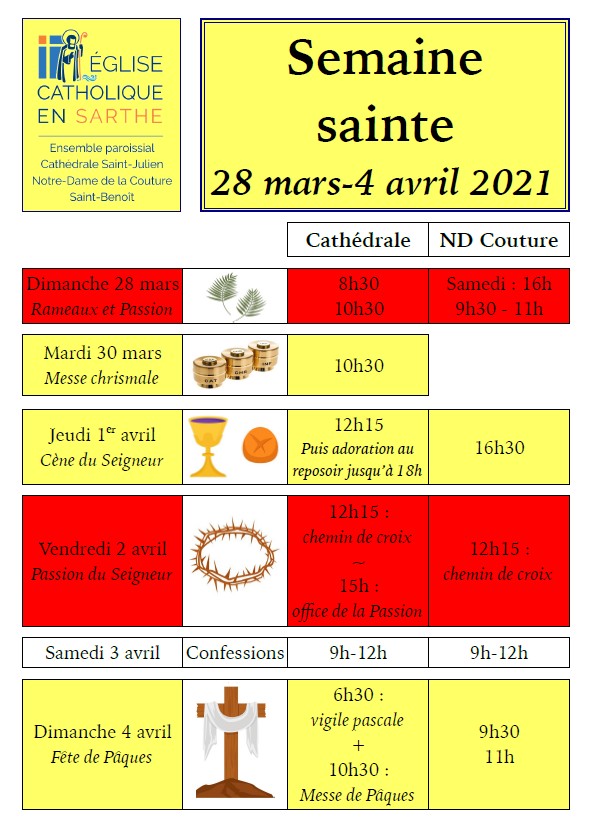 ÉGLISE CATHOLIQUE EN SARTHE

Ensemble paroissial
Cathédrale Saint-Julien
Notre-Dame de la Couture
Saint-Benoît

Semaine sainte
28 mars-4 avril 2021

| | | Cathédrale | ND Couture |
|---|---|---|---|
| Dimanche 28 mars *Rameaux et Passion* | | 8h30 10h30 | Samedi : 16h 9h30 - 11h |
| Mardi 30 mars *Messe chrismale* | | 10h30 | |
| Jeudi 1$^{er}$ avril *Cène du Seigneur* | | 12h15 *Puis adoration au reposoir jusqu'à 18h* | 16h30 |
| Vendredi 2 avril *Passion du Seigneur* | | 12h15 : *chemin de croix* ~ 15h : *office de la Passion* | 12h15 : *chemin de croix* |
| Samedi 3 avril | Confessions | 9h-12h | 9h-12h |
| Dimanche 4 avril *Fête de Pâques* | | 6h30 : *vigile pascale* + 10h30 : *Messe de Pâques* | 9h30 11h |